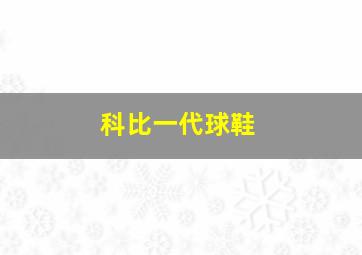 科比一代球鞋